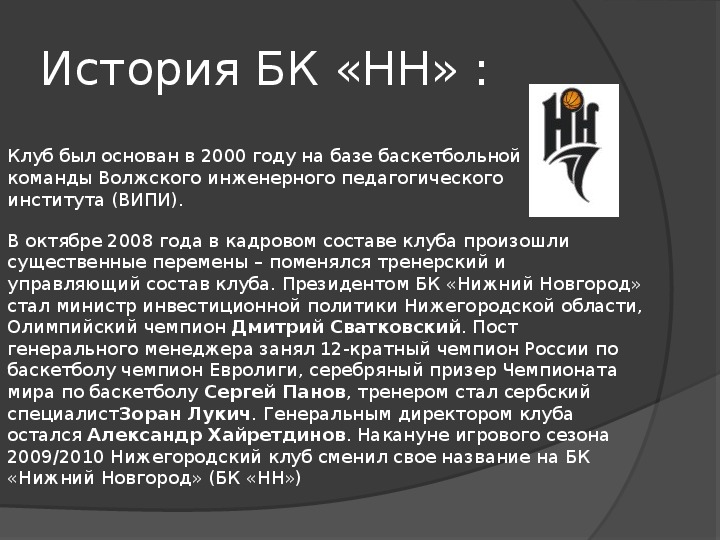 История БК «НН» :

Клуб был основан в 2000 году на базе баскетбольной команды Волжского инженерного педагогического института (ВИПИ).

В октябре 2008 года в кадровом составе клуба произошли существенные перемены – поменялся тренерский и управляющий состав клуба. Президентом БК «Нижний Новгород» стал министр инвестиционной политики Нижегородской области, Олимпийский чемпион Дмитрий Сватковский. Пост генерального менеджера занял 12-кратный чемпион России по баскетболу чемпион Евролиги, серебряный призер Чемпионата мира по баскетболу Сергей Панов, тренером стал сербский специалистЗоран Лукич. Генеральным директором клуба остался Александр Хайретдинов. Накануне игрового сезона 2009/2010 Нижегородский клуб сменил свое название на БК «Нижний Новгород» (БК «НН»)